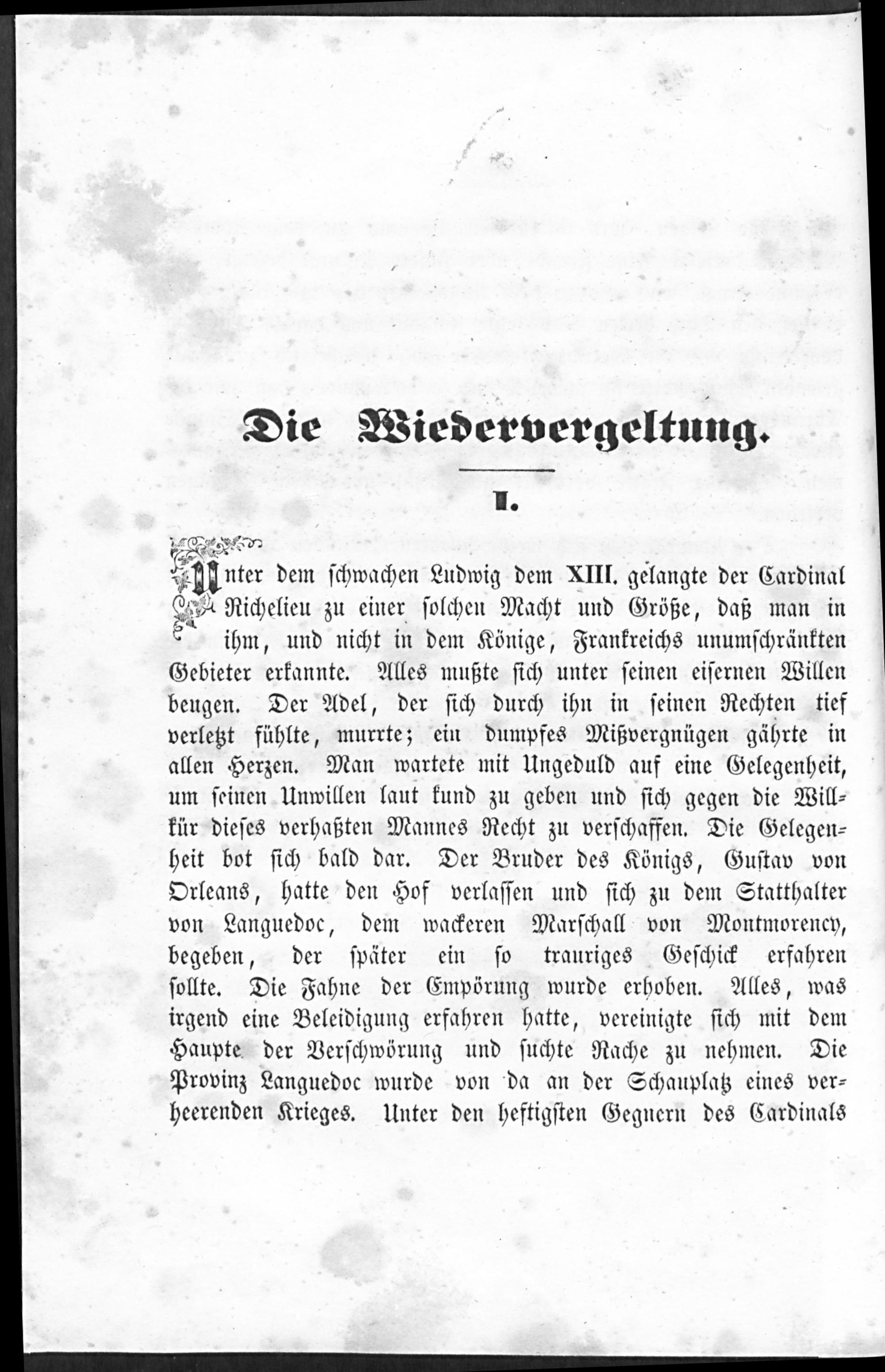 Die Wiedervergeltung.

I.

Unter dem schwachen Ludwig dem XIII. gelangte der Cardinal Richelieu zu einer solchen Macht und Größe, daß man in ihm, und nicht in dem Könige, Frankreichs unumschränkten Gebieter erkannte. Alles mußte sich unter seinen eisernen Willen beugen. Der Adel, der sich durch ihn in seinen Rechten tief verletzt fühlte, murrte; ein dumpfes Mißvergnügen gährte in allen Herzen. Man wartete mit Ungeduld auf eine Gelegenheit, um seinen Unwillen laut kund zu geben und sich gegen die Willkür dieses verhaßten Mannes Recht zu verschaffen. Die Gelegenheit bot sich bald dar. Der Bruder des Königs, Gustav von Orleans, hatte den Hof verlassen und sich zu dem Statthalter von Languedoc, dem wackeren Marschall von Montmorency, begeben, der später ein so trauriges Geschick erfahren sollte. Die Fahne der Empörung wurde erhoben. Alles, was irgend eine Beleidigung erfahren hatte, vereinigte sich mit dem Haupte der Verschwörung und suchte Rache zu nehmen. Die Provinz Languedoc wurde von da an der Schauplatz eines verheerenden Krieges. Unter den heftigsten Gegnern des Cardinals